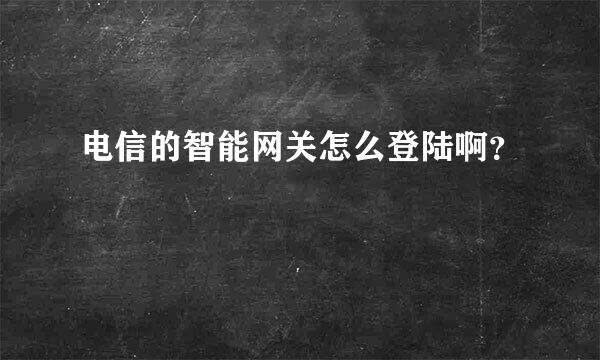 电信的智能网关怎么登陆啊?